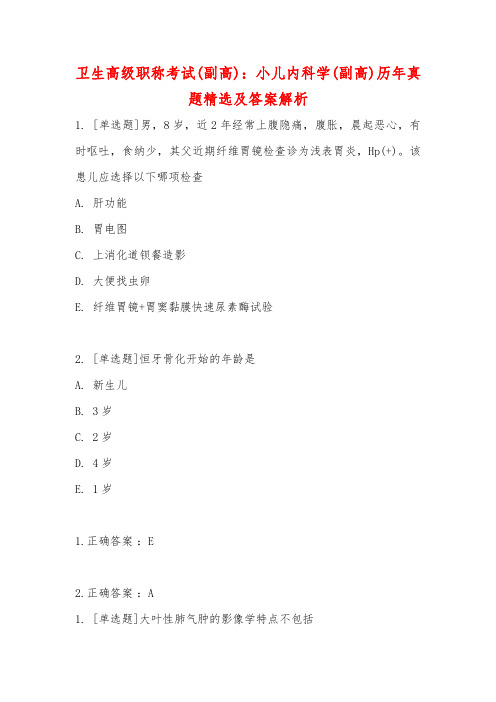 卫生高级职称考试(副高)：小儿内科学(副高)历年真题精选及答案解析

1. [单选题]男，8岁，近2年经常上腹隐痛，腹胀，晨起恶心，有时呕吐，食纳少，其父近期纤维胃镜检查诊为浅表胃炎，Hp(+)。该患儿应选择以下哪项检查

A. 肝功能

B. 胃电图

C. 上消化道钡餐造影

D. 大便找虫卵

E. 纤维胃镜+胃窦黏膜快速尿素酶试验

2. [单选题]恒牙骨化开始的年龄是

A. 新生儿

B. 3岁

C. 2岁

D. 4岁

E. 1岁

1.正确答案：E

2.正确答案：A

1. [单选题]大叶性肺气肿的影像学特点不包括